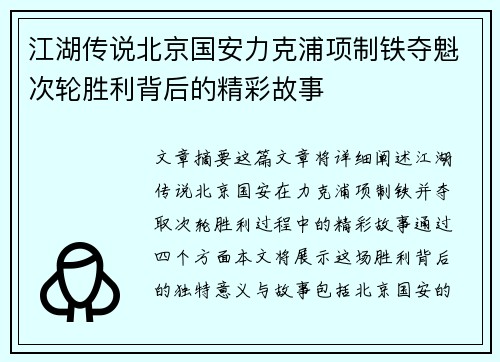 江湖传说北京国安力克浦项制铁夺魁次轮胜利背后的精彩故事

文章摘要这篇文章将详细阐述江湖传说北京国安在力克浦项制铁并夺取次轮胜利过程中的精彩故事通过四个方面本文将展示这场胜利背后的独特意义与故事包括北京国安的